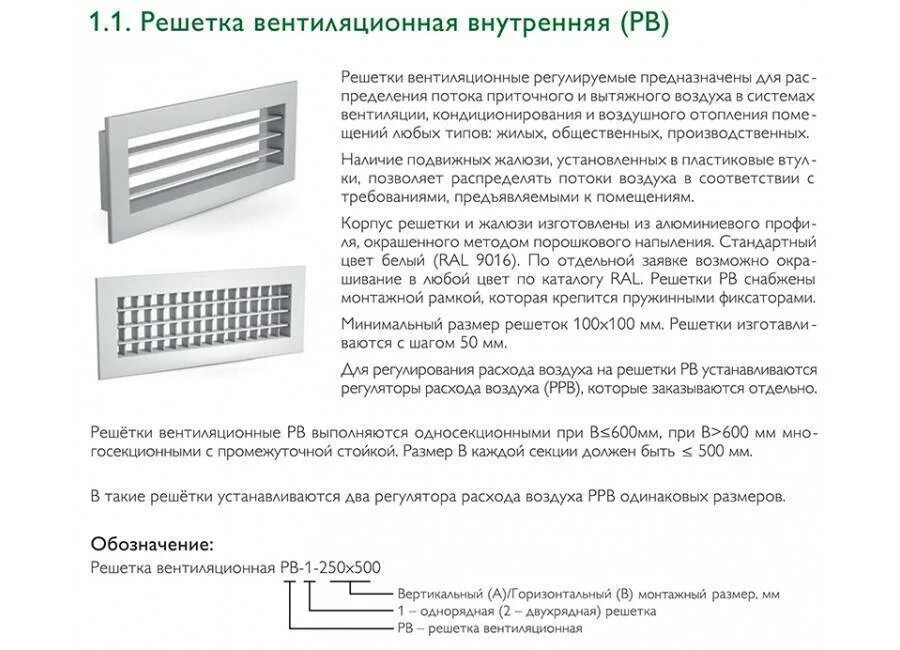 1.1. Решетка вентиляционная внутренняя (РВ)

Решетки вентиляционные регулируемые предназначены для распределения потока приточного и вытяжного воздуха в системах вентиляции, кондиционирования и воздушного отопления помещений любых типов: жилых, общественных, производственных.

Наличие подвижных жалюзи, установленных в пластиковые втулки, позволяет распределять потоки воздуха в соответствии с требованиями, предъявляемыми к помещениям.

Корпус решетки и жалюзи изготовлены из алюминиевого профиля, окрашенного методом порошкового напыления. Стандартный цвет белый (RAL 9016). По отдельной заявке возможно окрашивание в любой цвет по каталогу RAL. Решетки РВ снабжены монтажной рамкой, которая крепится пружинными фиксаторами.

Минимальный размер решеток 100х100 мм. Решетки изготавливаются с шагом 50 мм.

Для регулирования расхода воздуха на решетки РВ устанавливаются регуляторы расхода воздуха (РРВ), которые заказываются отдельно.

Решётки вентиляционные РВ выполняются односекционными при В≤600мм, при В>600 мм многосекционными с промежуточной стойкой. Размер В каждой секции должен быть ≤ 500 мм.

В такие решётки устанавливаются два регулятора расхода воздуха РРВ одинаковых размеров.

Обозначение:
Решетка вентиляционная РВ-1-250х500

Вертикальный (А)/Горизонтальный (В) монтажный размер, мм
1 – однорядная (2 – двухрядная) решетка
РВ – решетка вентиляционная